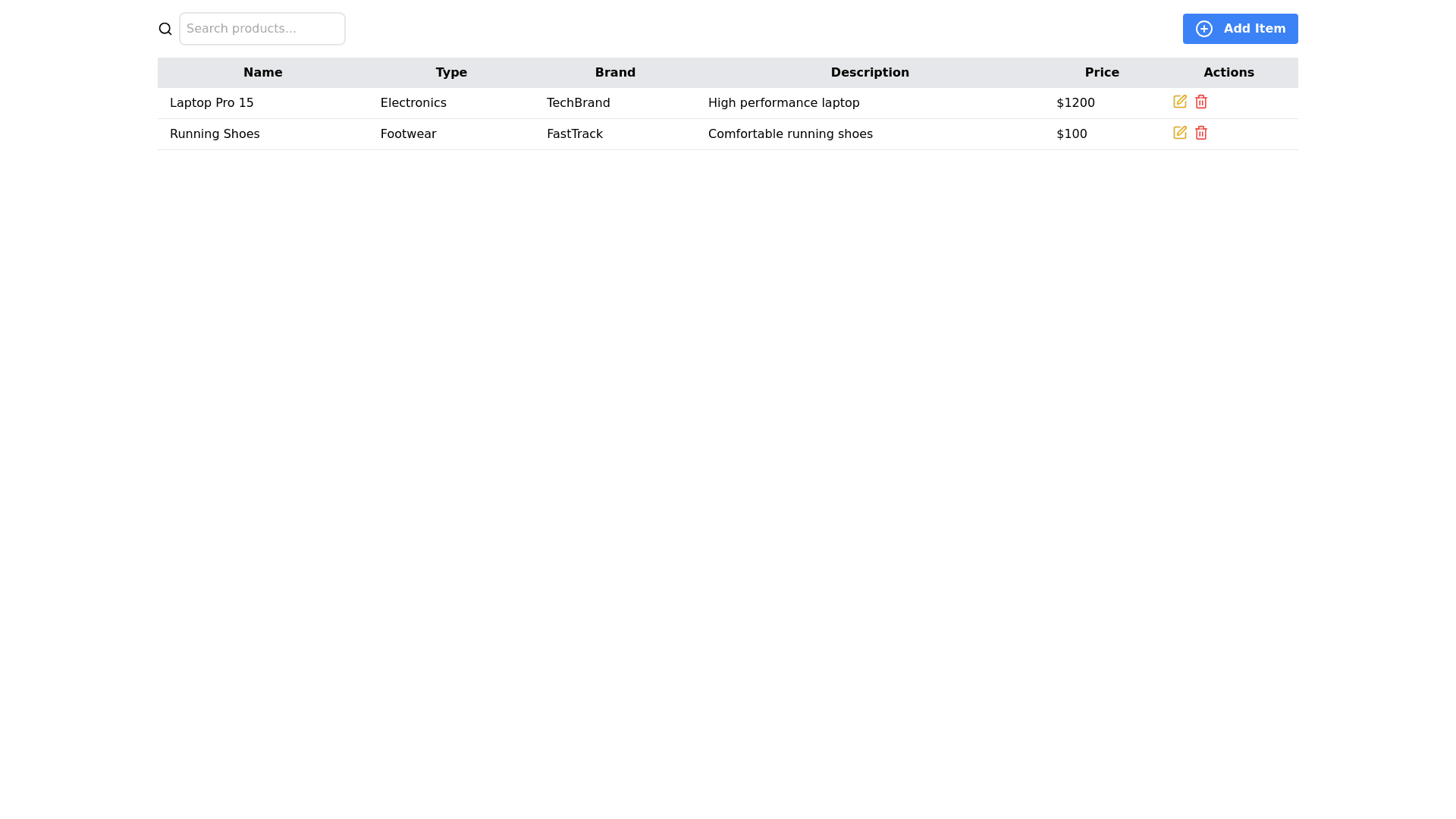 Search products...

Add Item

| Name | Type | Brand | Description | Price | Actions |
|---|---|---|---|---|---|
| Laptop Pro 15 | Electronics | TechBrand | High performance laptop | \$1200 | |
| Running Shoes | Footwear | FastTrack | Comfortable running shoes | \$100 | |